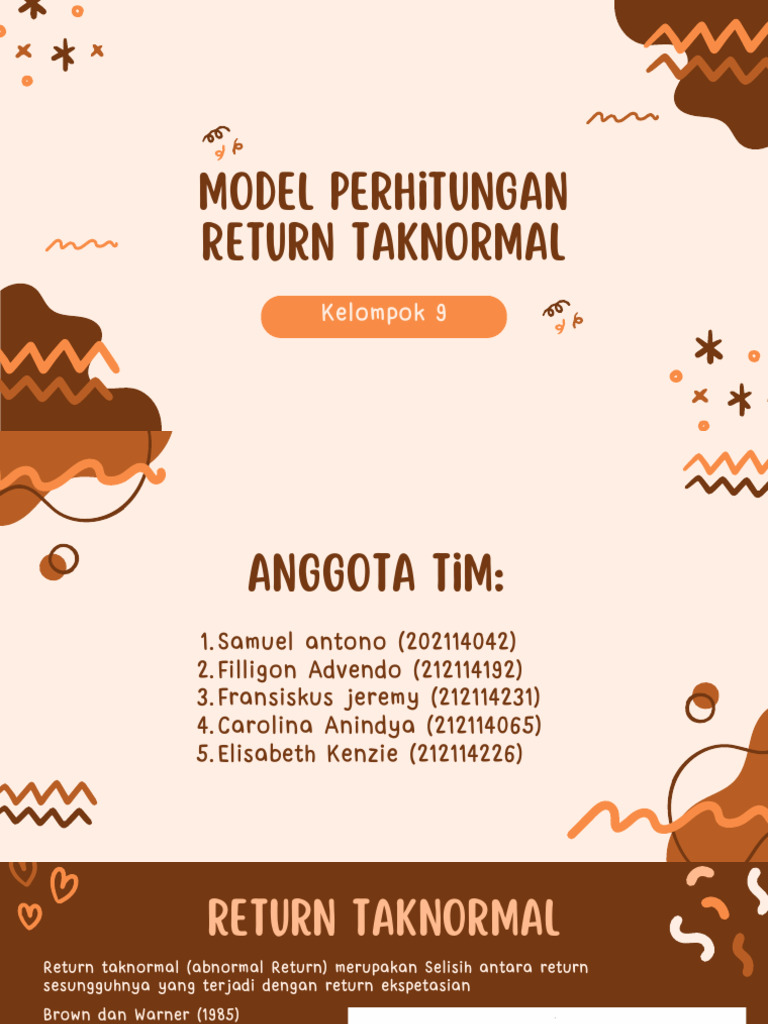 MODEL PERHiTUNGAN RETURN TAKNORMAL

Kelompok 9

ANGGOTA TiM:

1. Samuel antono (202114042)
2. Filligon Advendo (212114192)
3. Fransiskus jeremy (212114231)
4. Carolina Anindya (212114065)
5. Elisabeth Kenzie (212114226)

RETURN TAKNORMAL

Return taknormal (abnormal Return) merupakan Selisih antara return sesungguhnya yang terjadi dengan return ekspetasian

Brown dan Warner (1985)